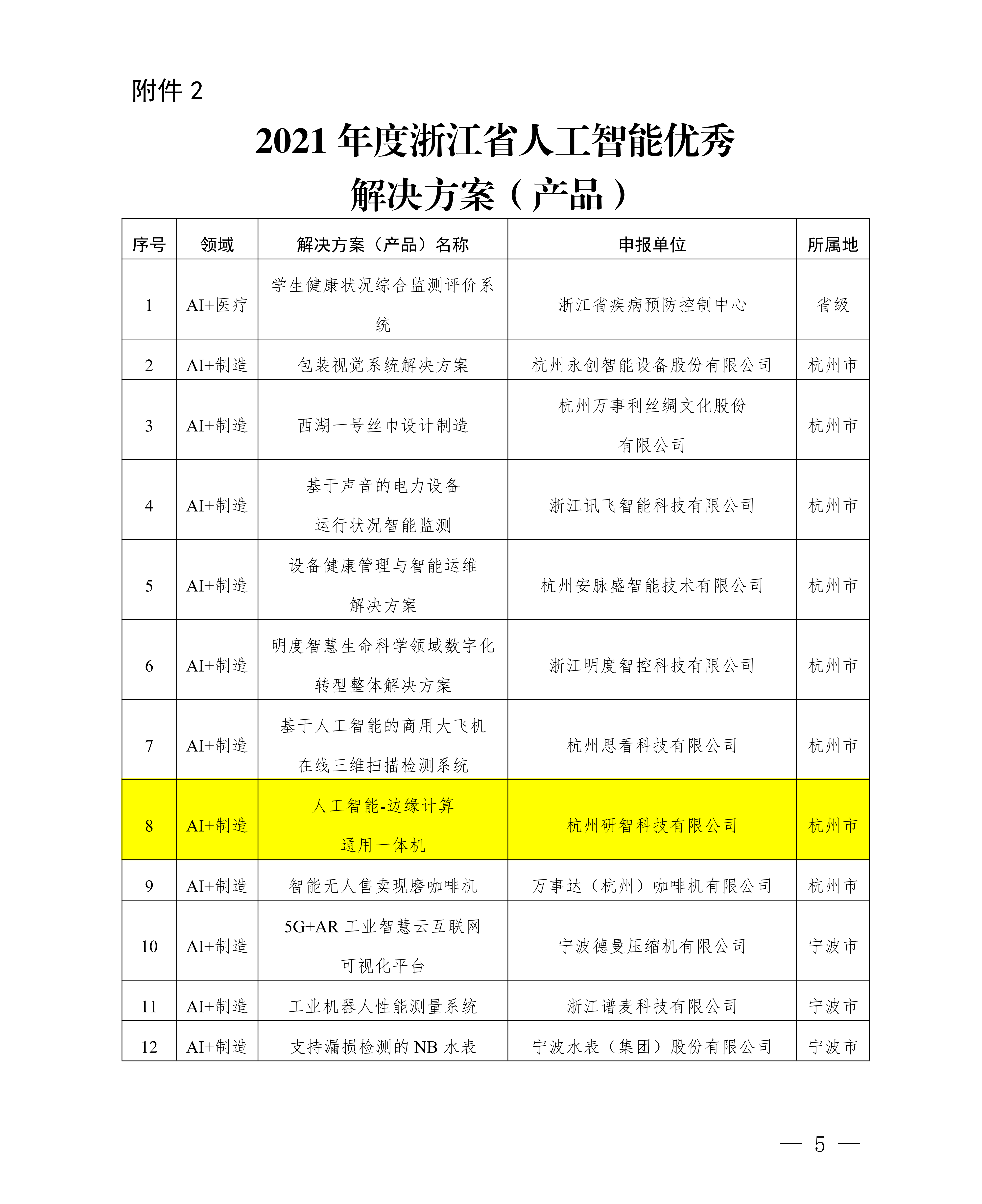 附件 2

2021 年度浙江省人工智能优秀解决方案（产品）

| 序号 | 领域 | 解决方案（产品）名称 | 申报单位 | 所属地 |
|---|---|---|---|---|
| 1 | AI+医疗 | 学生健康状况综合监测评价系统 | 浙江省疾病预防控制中心 | 省级 |
| 2 | AI+制造 | 包装视觉系统解决方案 | 杭州永创智能设备股份有限公司 | 杭州市 |
| 3 | AI+制造 | 西湖一号丝巾设计制造 | 杭州万事利丝绸文化股份有限公司 | 杭州市 |
| 4 | AI+制造 | 基于声音的电力设备运行状况智能监测 | 浙江讯飞智能科技有限公司 | 杭州市 |
| 5 | AI+制造 | 设备健康管理与智能运维解决方案 | 杭州安脉盛智能技术有限公司 | 杭州市 |
| 6 | AI+制造 | 明度智慧生命科学领域数字化转型整体解决方案 | 浙江明度智控科技有限公司 | 杭州市 |
| 7 | AI+制造 | 基于人工智能的商用大飞机在线三维扫描检测系统 | 杭州思看科技有限公司 | 杭州市 |
| 8 | AI+制造 | 人工智能-边缘计算通用一体机 | 杭州研智科技有限公司 | 杭州市 |
| 9 | AI+制造 | 智能无人售卖现磨咖啡机 | 万事达（杭州）咖啡机有限公司 | 杭州市 |
| 10 | AI+制造 | 5G+AR 工业智慧云互联网可视化平台 | 宁波德曼压缩机有限公司 | 宁波市 |
| 11 | AI+制造 | 工业机器人性能测量系统 | 浙江谱麦科技有限公司 | 宁波市 |
| 12 | AI+制造 | 支持漏损检测的 NB 水表 | 宁波水表（集团）股份有限公司 | 宁波市 |

— 5 —